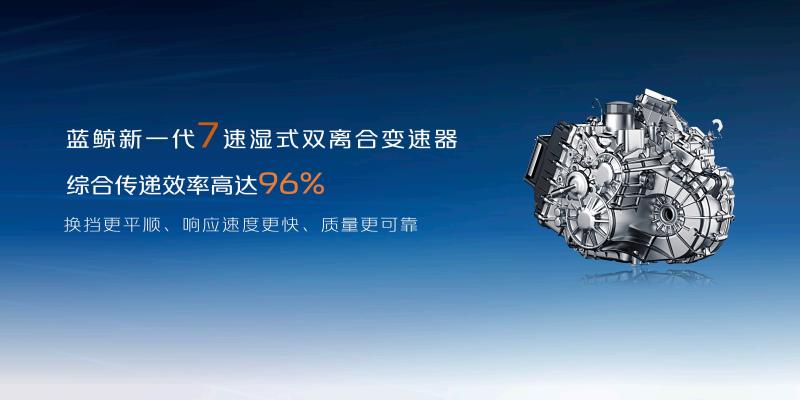 蓝鲸新一代7速湿式双离合变速器
综合传递效率高达96%
换挡更平顺、响应速度更快、质量更可靠